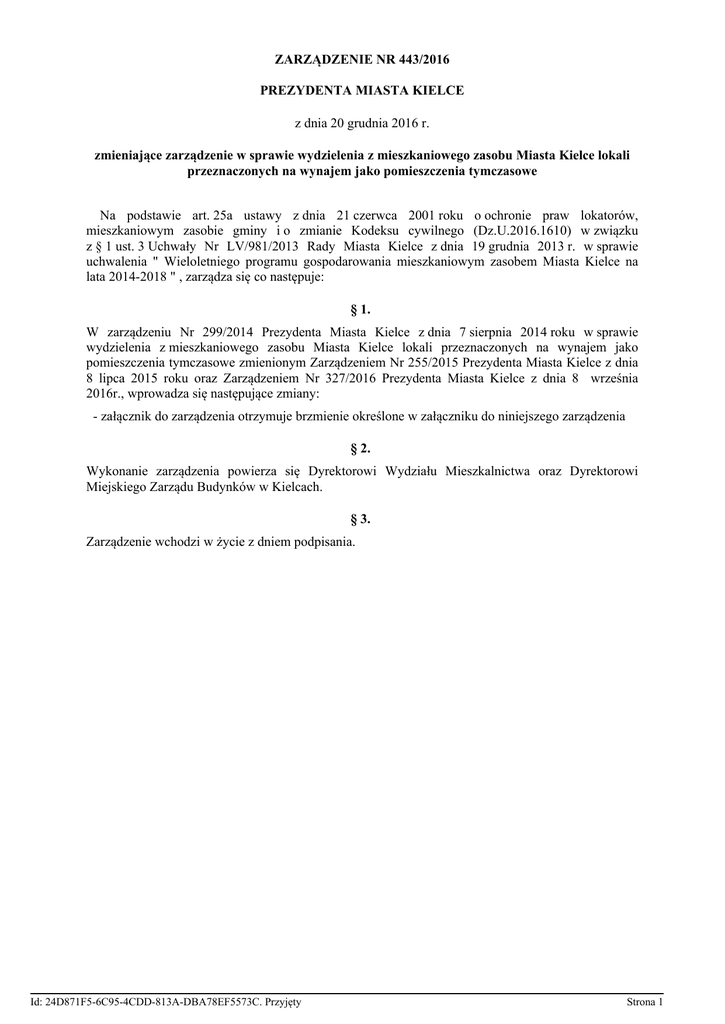 ZARZĄDZENIE NR 443/2016

PREZYDENTA MIASTA KIELCE

z dnia 20 grudnia 2016 r.

zmieniające zarządzenie w sprawie wydzielenia z mieszkaniowego zasobu Miasta Kielce lokali przeznaczonych na wynajem jako pomieszczenia tymczasowe

Na podstawie art. 25a ustawy z dnia 21 czerwca 2001 roku o ochronie praw lokatorów, mieszkaniowym zasobie gminy i o zmianie Kodeksu cywilnego (Dz.U.2016.1610) w związku z § 1 ust. 3 Uchwały Nr LV/981/2013 Rady Miasta Kielce z dnia 19 grudnia 2013 r. w sprawie uchwalenia " Wieloletniego programu gospodarowania mieszkaniowym zasobem Miasta Kielce na lata 2014-2018 " , zarządza się co następuje:

§ 1.

W zarządzeniu Nr 299/2014 Prezydenta Miasta Kielce z dnia 7 sierpnia 2014 roku w sprawie wydzielenia z mieszkaniowego zasobu Miasta Kielce lokali przeznaczonych na wynajem jako pomieszczenia tymczasowe zmienionym Zarządzeniem Nr 255/2015 Prezydenta Miasta Kielce z dnia 8 lipca 2015 roku oraz Zarządzeniem Nr 327/2016 Prezydenta Miasta Kielce z dnia 8 września 2016r., wprowadza się następujące zmiany:

- załącznik do zarządzenia otrzymuje brzmienie określone w załączniku do niniejszego zarządzenia

§ 2.

Wykonanie zarządzenia powierza się Dyrektorowi Wydziału Mieszkalnictwa oraz Dyrektorowi Miejskiego Zarządu Budynków w Kielcach.

§ 3.

Zarządzenie wchodzi w życie z dniem podpisania.

Id: 24D871F5-6C95-4CDD-813A-DBA78EF5573C. Przyjęty

Strona 1